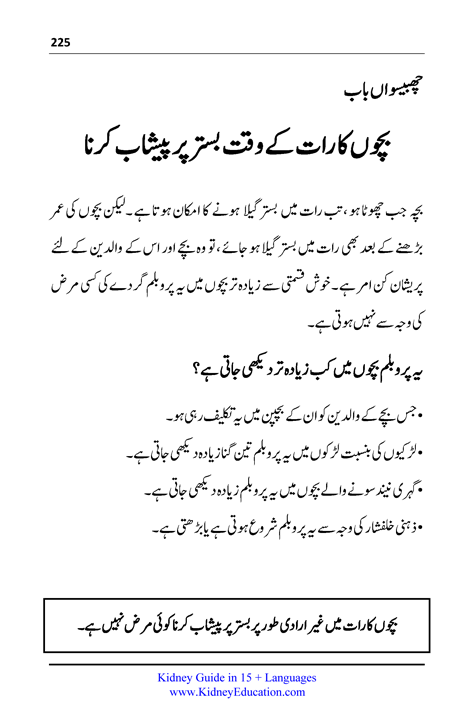 225

چھبیسواں باب

بچوں کا رات کے وقت بستر پر پیشاب کرنا

بچہ جب چھوٹا ہو، تب رات میں بستر گیلا ہونے کا امکان ہوتا ہے۔ لیکن بچوں کی عمر بڑھنے کے بعد بھی رات میں بستر گیلا ہو جائے، تو وہ بچے اور اس کے والدین کے لئے پریشان کن امر ہے۔ خوش قسمتی سے زیادہ تر بچوں میں یہ پروبلم گردے کی کسی مرض کی وجہ سے نہیں ہوتی ہے۔

یہ پروبلم بچوں میں کب زیادہ تر دیکھی جاتی ہے؟

• جس بچے کے والدین کو ان کے بچپن میں یہ تکلیف رہی ہو۔
• لڑکیوں کی بنسبت لڑکوں میں یہ پروبلم تین گنا زیادہ دیکھی جاتی ہے۔
• گہری نیند سونے والے بچوں میں یہ پروبلم زیادہ دیکھی جاتی ہے۔
• ذہنی خلفشار کی وجہ سے یہ پروبلم شروع ہوتی ہے یا بڑھتی ہے۔

بچوں کا رات میں غیر ارادی طور پر بستر پر پیشاب کرنا کوئی مرض نہیں ہے۔

Kidney Guide in 15 + Languages
www.KidneyEducation.com